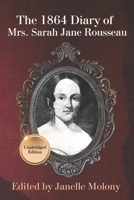 The 1864 Diary of
Mrs. Sarah Jane Rousseau

Unabridged
Edition

Edited by Janelle Molony